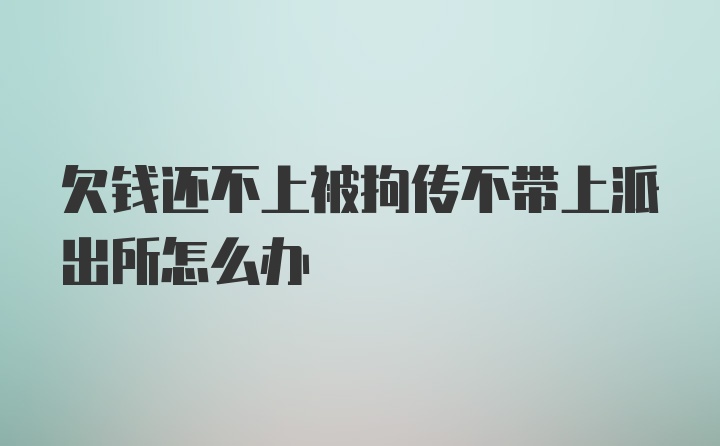 欠钱还不上被拘传不带上派出所怎么办